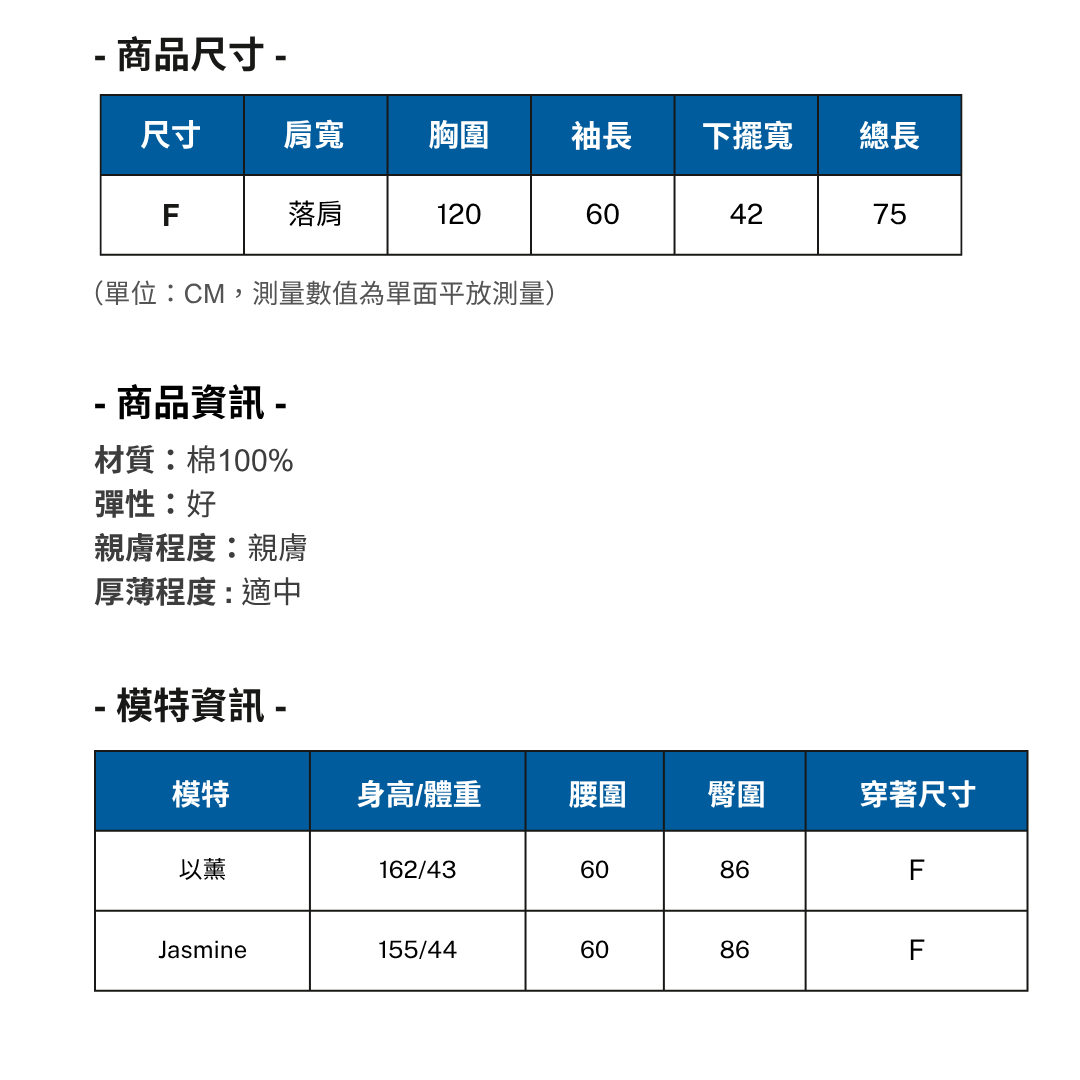 - 商品尺寸 -

| 尺寸 | 肩寬 | 胸圍 | 袖長 | 下擺寬 | 總長 |
|---|---|---|---|---|---|
| F | 落肩 | 120 | 60 | 42 | 75 |

（單位：CM，測量數值為單面平放測量）

- 商品資訊 -

材質：棉100%
彈性：好
親膚程度：親膚
厚薄程度 : 適中

- 模特資訊 -

| 模特 | 身高/體重 | 腰圍 | 臀圍 | 穿著尺寸 |
|---|---|---|---|---|
| 以薰 | 162/43 | 60 | 86 | F |
| Jasmine | 155/44 | 60 | 86 | F |